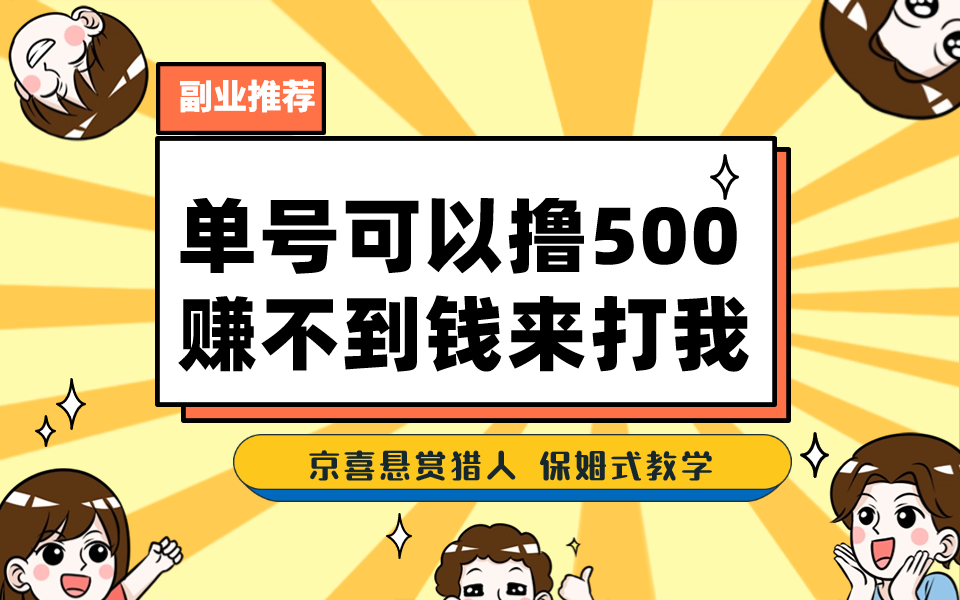 副业推荐

单号可以撸500
赚不到钱来打我

京喜悬赏猎人 保姆式教学